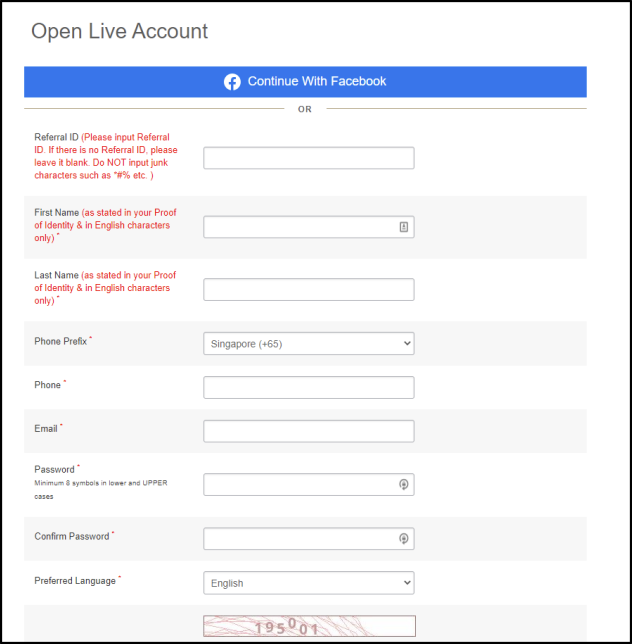 Open Live Account

Continue With Facebook

OR

Referral ID (Please input Referral ID. If there is no Referral ID, please leave it blank. Do NOT input junk characters such as *#% etc. )

First Name (as stated in your Proof of Identity & in English characters only) *

Last Name (as stated in your Proof of Identity & in English characters only) *

Phone Prefix *

Singapore (+65)

Phone *

Email *

Password *
Minimum 8 symbols in lower and UPPER cases

Confirm Password *

Preferred Language *

English

195001